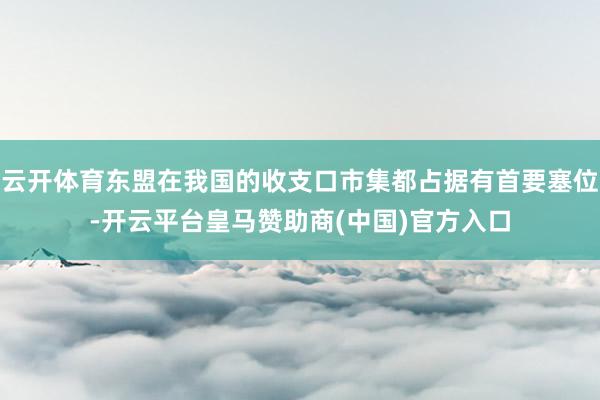 云开体育东盟在我国的收支口市集都占据有首要塞位-开云平台皇马赞助商(中国)官方入口